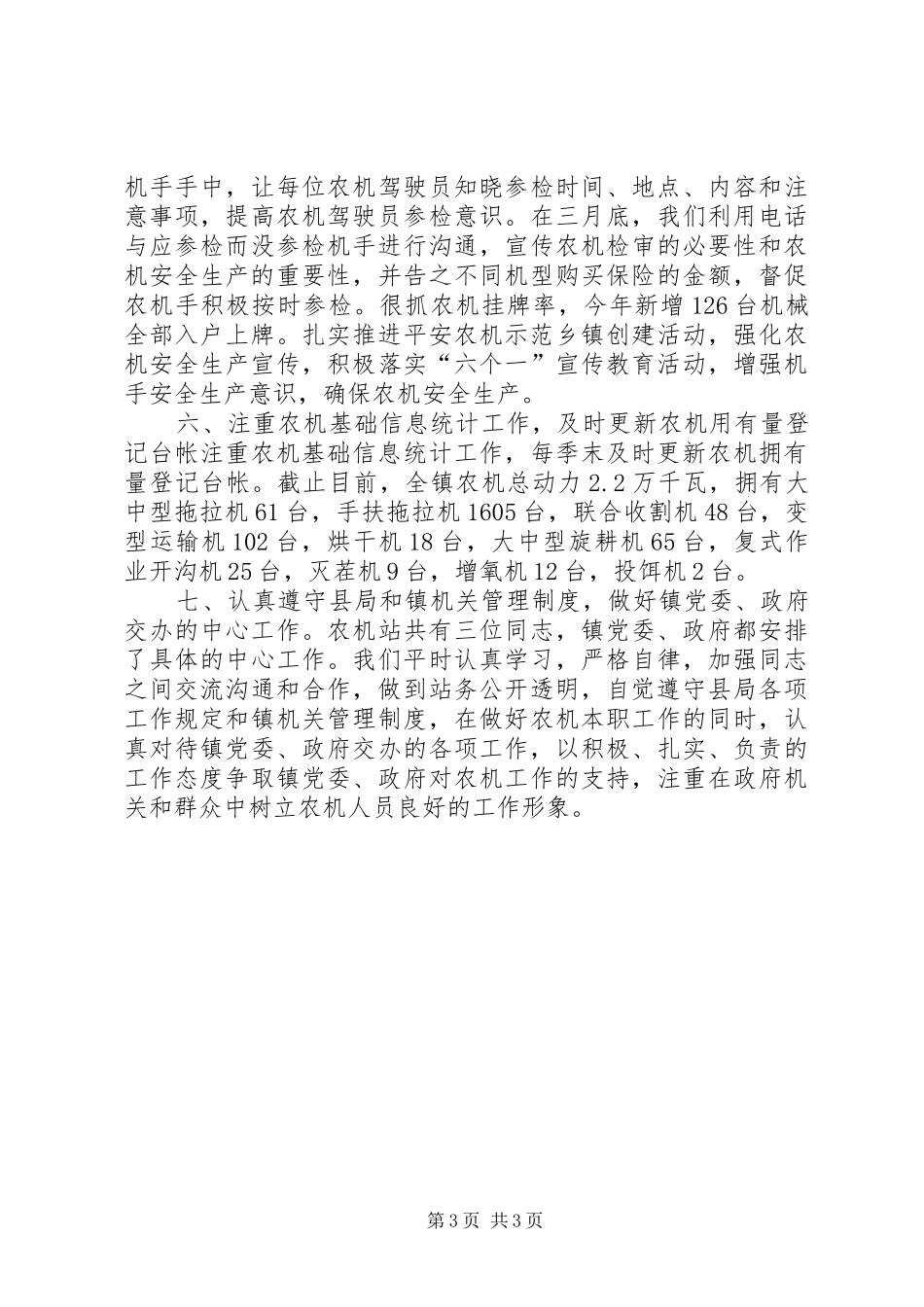 机手手中，让每位农机驾驶员知晓参检时间、地点、内容和注意事项，提高农机驾驶员参检意识。在三月底，我们利用电话与应参检而没参检机手进行沟通，宣传农机检审的必要性和农机安全生产的重要性，并告之不同机型购买保险的金额，督促农机手积极按时参检。很抓农机挂牌率，今年新增126台机械全部入户上牌。扎实推进平安农机示范乡镇创建活动，强化农机安全生产宣传，积极落实“六个一”宣传教育活动，增强机手安全生产意识，确保农机安全生产。

六、注重农机基础信息统计工作，及时更新农机用有量登记台帐注重农机基础信息统计工作，每季末及时更新农机拥有量登记台帐。截止目前，全镇农机总动力2.2万千瓦，拥有大中型拖拉机61台，手扶拖拉机1605台，联合收割机48台，变型运输机102台，烘干机18台，大中型旋耕机65台，复式作业开沟机25台，灭茬机9台，增氧机12台，投饵机2台。

七、认真遵守县局和镇机关管理制度，做好镇党委、政府交办的中心工作。农机站共有三位同志，镇党委、政府都安排了具体的中心工作。我们平时认真学习，严格自律，加强同志之间交流沟通和合作，做到站务公开透明，自觉遵守县局各项工作规定和镇机关管理制度，在做好农机本职工作的同时，认真对待镇党委、政府交办的各项工作，以积极、扎实、负责的工作态度争取镇党委、政府对农机工作的支持，注重在政府机关和群众中树立农机人员良好的工作形象。

第3页 共3页